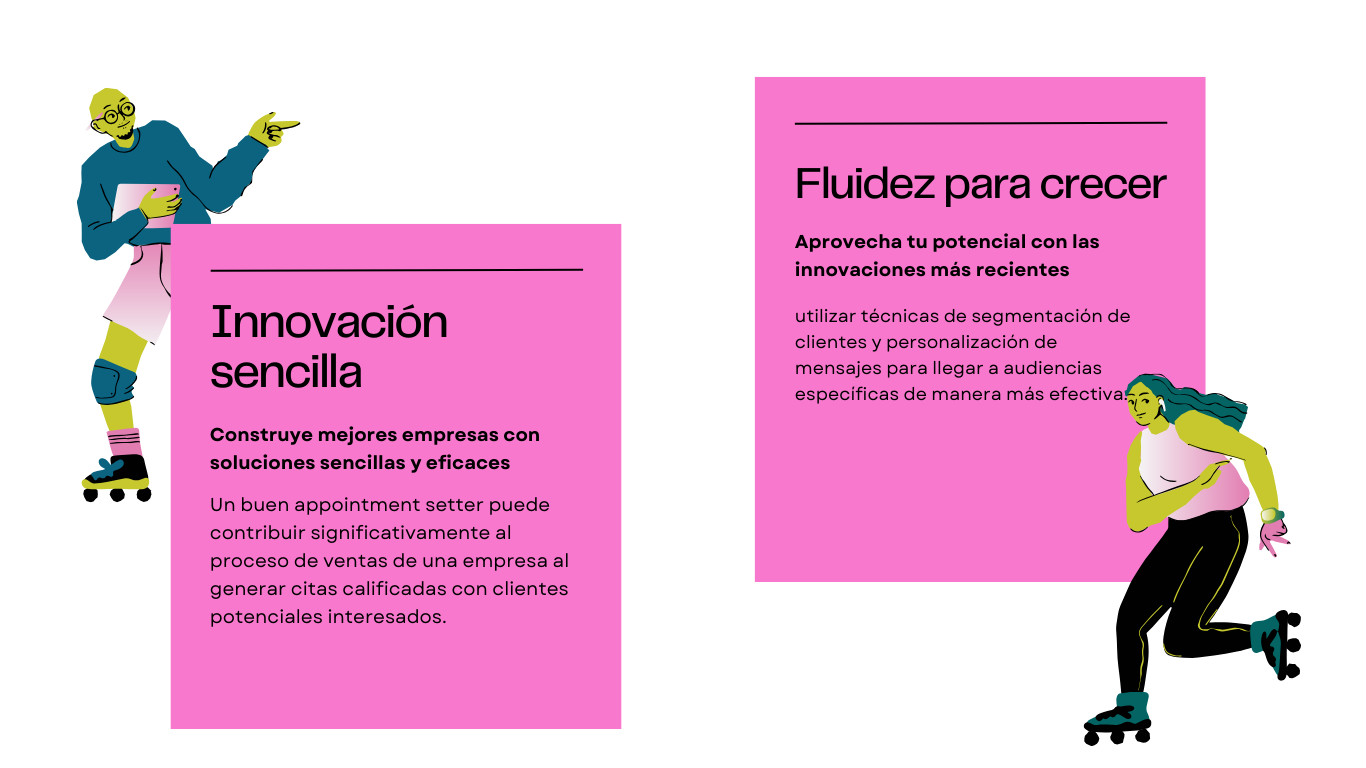 Innovación sencilla

Construye mejores empresas con soluciones sencillas y eficaces

Un buen appointment setter puede contribuir significativamente al proceso de ventas de una empresa al generar citas calificadas con clientes potenciales interesados.

Fluidez para crecer

Aprovecha tu potencial con las innovaciones más recientes

utilizar técnicas de segmentación de clientes y personalización de mensajes para llegar a audiencias específicas de manera más efectiva